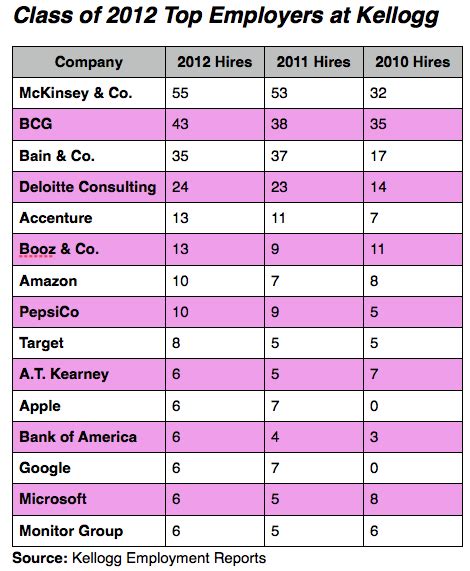 Class of 2012 Top Employers at Kellogg

| Company | 2012 Hires | 2011 Hires | 2010 Hires |
|---|---|---|---|
| McKinsey & Co. | 55 | 53 | 32 |
| BCG | 43 | 38 | 35 |
| Bain & Co. | 35 | 37 | 17 |
| Deloitte Consulting | 24 | 23 | 14 |
| Accenture | 13 | 11 | 7 |
| Booz & Co. | 13 | 9 | 11 |
| Amazon | 10 | 7 | 8 |
| PepsiCo | 10 | 9 | 5 |
| Target | 8 | 5 | 5 |
| A.T. Kearney | 6 | 5 | 7 |
| Apple | 6 | 7 | 0 |
| Bank of America | 6 | 4 | 3 |
| Google | 6 | 7 | 0 |
| Microsoft | 6 | 5 | 8 |
| Monitor Group | 6 | 5 | 6 |

Source: Kellogg Employment Reports